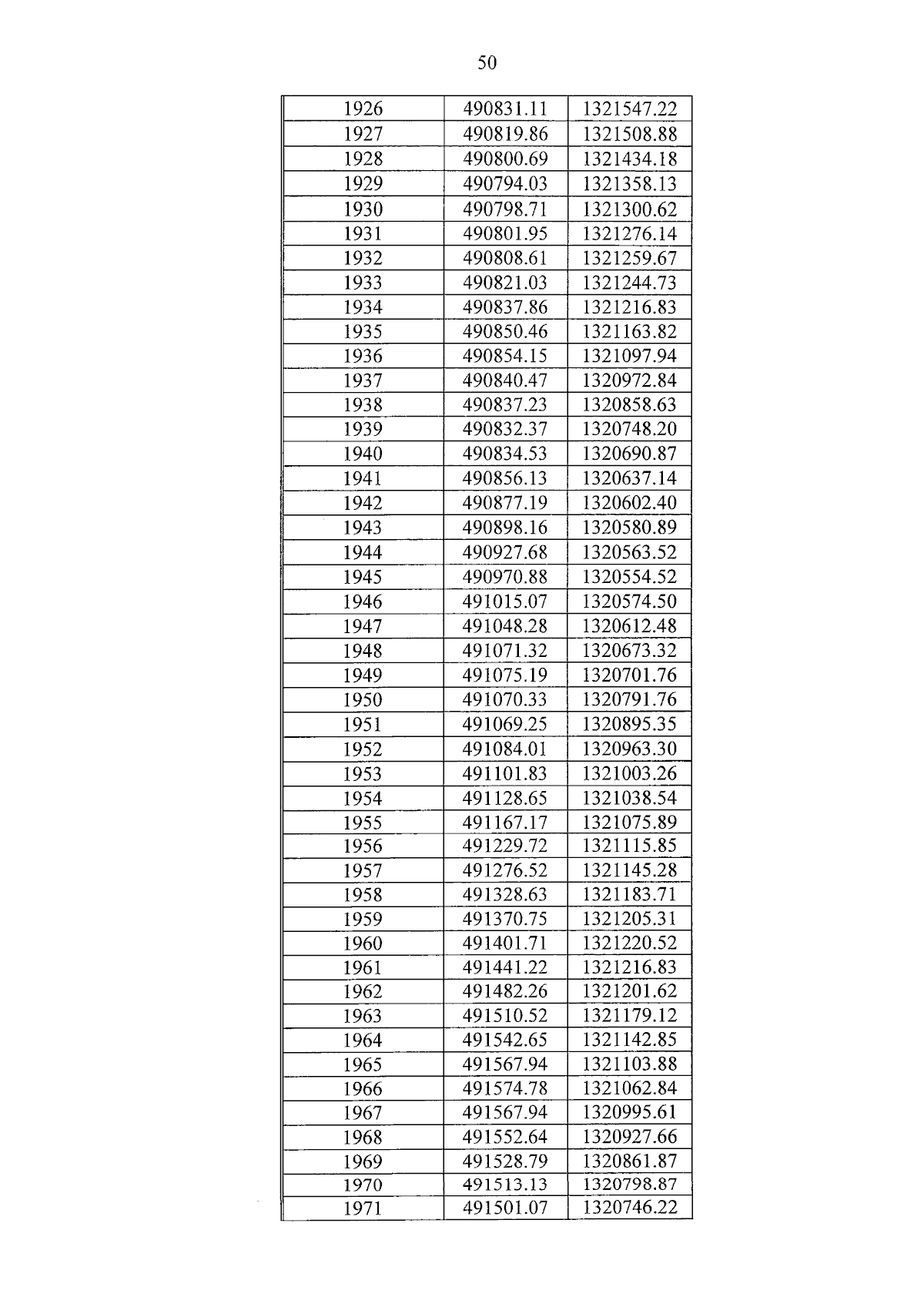 50

| 1926 | 490831.11 | 1321547.22 |
|---|---|---|
| 1927 | 490819.86 | 1321508.88 |
| 1928 | 490800.69 | 1321434.18 |
| 1929 | 490794.03 | 1321358.13 |
| 1930 | 490798.71 | 1321300.62 |
| 1931 | 490801.95 | 1321276.14 |
| 1932 | 490808.61 | 1321259.67 |
| 1933 | 490821.03 | 1321244.73 |
| 1934 | 490837.86 | 1321216.83 |
| 1935 | 490850.46 | 1321163.82 |
| 1936 | 490854.15 | 1321097.94 |
| 1937 | 490840.47 | 1320972.84 |
| 1938 | 490837.23 | 1320858.63 |
| 1939 | 490832.37 | 1320748.20 |
| 1940 | 490834.53 | 1320690.87 |
| 1941 | 490856.13 | 1320637.14 |
| 1942 | 490877.19 | 1320602.40 |
| 1943 | 490898.16 | 1320580.89 |
| 1944 | 490927.68 | 1320563.52 |
| 1945 | 490970.88 | 1320554.52 |
| 1946 | 491015.07 | 1320574.50 |
| 1947 | 491048.28 | 1320612.48 |
| 1948 | 491071.32 | 1320673.32 |
| 1949 | 491075.19 | 1320701.76 |
| 1950 | 491070.33 | 1320791.76 |
| 1951 | 491069.25 | 1320895.35 |
| 1952 | 491084.01 | 1320963.30 |
| 1953 | 491101.83 | 1321003.26 |
| 1954 | 491128.65 | 1321038.54 |
| 1955 | 491167.17 | 1321075.89 |
| 1956 | 491229.72 | 1321115.85 |
| 1957 | 491276.52 | 1321145.28 |
| 1958 | 491328.63 | 1321183.71 |
| 1959 | 491370.75 | 1321205.31 |
| 1960 | 491401.71 | 1321220.52 |
| 1961 | 491441.22 | 1321216.83 |
| 1962 | 491482.26 | 1321201.62 |
| 1963 | 491510.52 | 1321179.12 |
| 1964 | 491542.65 | 1321142.85 |
| 1965 | 491567.94 | 1321103.88 |
| 1966 | 491574.78 | 1321062.84 |
| 1967 | 491567.94 | 1320995.61 |
| 1968 | 491552.64 | 1320927.66 |
| 1969 | 491528.79 | 1320861.87 |
| 1970 | 491513.13 | 1320798.87 |
| 1971 | 491501.07 | 1320746.22 |